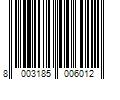 8 003185 006012